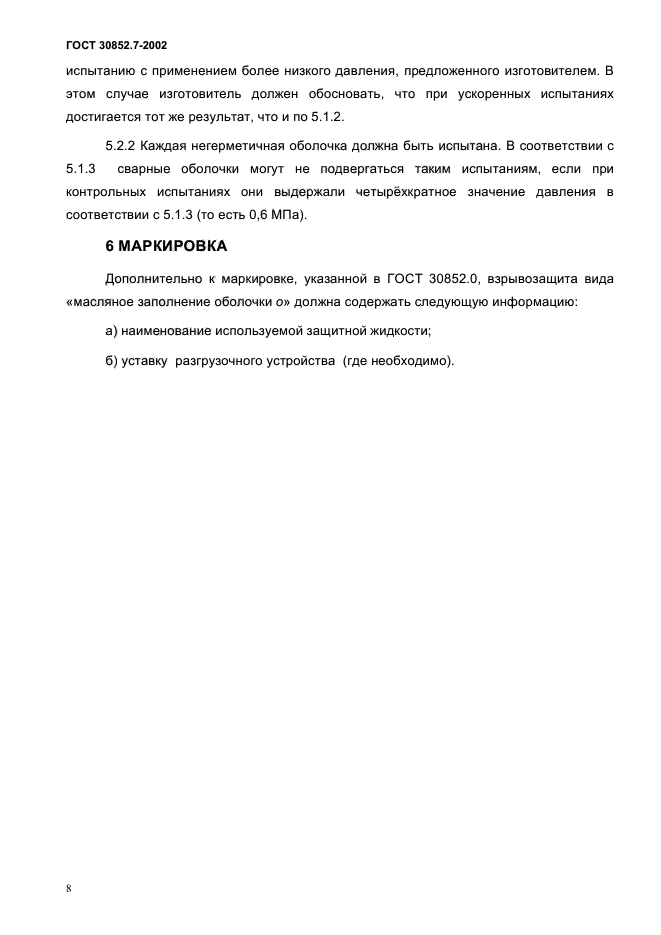 ГОСТ 30852.7-2002

испытанию с применением более низкого давления, предложенного изготовителем. В этом случае изготовитель должен обосновать, что при ускоренных испытаниях достигается тот же результат, что и по 5.1.2.

5.2.2 Каждая негерметичная оболочка должна быть испытана. В соответствии с 5.1.3 сварные оболочки могут не подвергаться таким испытаниям, если при контрольных испытаниях они выдержали четырёхкратное значение давления в соответствии с 5.1.3 (то есть 0,6 МПа).

6 МАРКИРОВКА

Дополнительно к маркировке, указанной в ГОСТ 30852.0, взрывозащита вида «масляное заполнение оболочки о» должна содержать следующую информацию:

а) наименование используемой защитной жидкости;

б) уставку разгрузочного устройства (где необходимо).

8